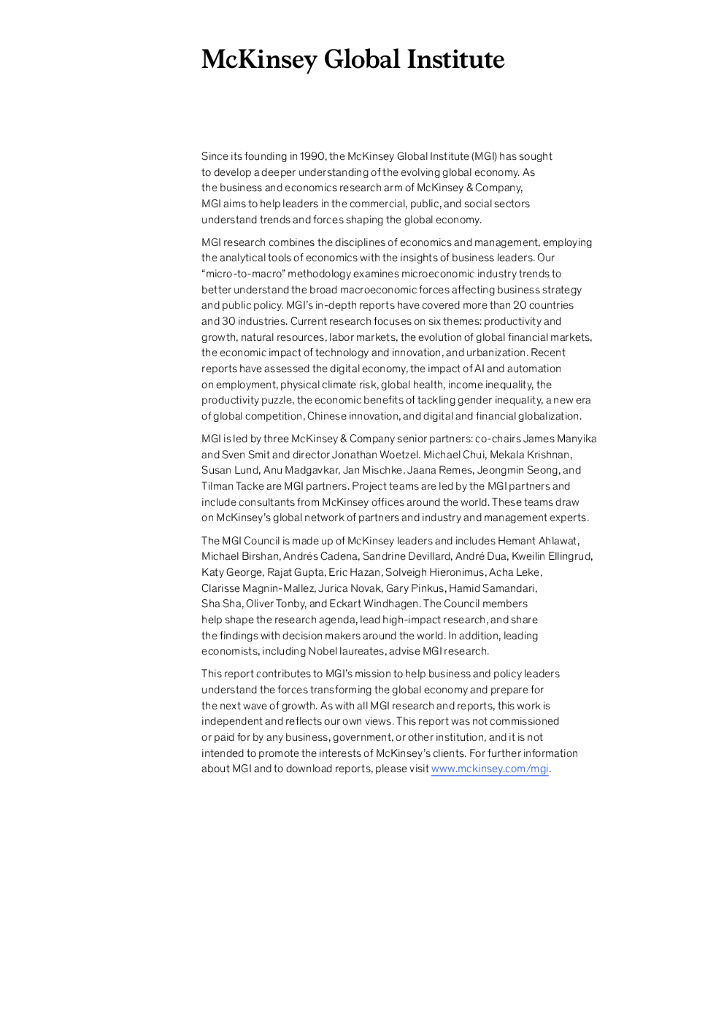 McKinsey Global Institute

Since its founding in 1990, the McKinsey Global Institute (MGI) has sought to develop a deeper understanding of the evolving global economy. As the business and economics research arm of McKinsey & Company, MGI aims to help leaders in the commercial, public, and social sectors understand trends and forces shaping the global economy.

MGI research combines the disciplines of economics and management, employing the analytical tools of economics with the insights of business leaders. Our "micro-to-macro" methodology examines microeconomic industry trends to better understand the broad macroeconomic forces affecting business strategy and public policy. MGI's in-depth reports have covered more than 20 countries and 30 industries. Current research focuses on six themes: productivity and growth, natural resources, labor markets, the evolution of global financial markets, the economic impact of technology and innovation, and urbanization. Recent reports have assessed the digital economy, the impact of AI and automation on employment, physical climate risk, global health, income inequality, the productivity puzzle, the economic benefits of tackling gender inequality, a new era of global competition, Chinese innovation, and digital and financial globalization.

MGI is led by three McKinsey & Company senior partners: co-chairs James Manyika and Sven Smit and director Jonathan Woetzel. Michael Chui, Mekala Krishnan, Susan Lund, Anu Madgavkar, Jan Mischke, Jaana Remes, Jeongmin Seong, and Tilman Tacke are MGI partners. Project teams are led by the MGI partners and include consultants from McKinsey offices around the world. These teams draw on McKinsey's global network of partners and industry and management experts.

The MGI Council is made up of McKinsey leaders and includes Hemant Ahlawat, Michael Birshan, Andrés Cadena, Sandrine Devillard, André Dua, Kweilin Ellingrud, Katy George, Rajat Gupta, Eric Hazan, Solveigh Hieronimus, Acha Leke, Clarisse Magnin-Mallez, Jurica Novak, Gary Pinkus, Hamid Samandari, Sha Sha, Oliver Tonby, and Eckart Windhagen. The Council members help shape the research agenda, lead high-impact research, and share the findings with decision makers around the world. In addition, leading economists, including Nobel laureates, advise MGI research.

This report contributes to MGI's mission to help business and policy leaders understand the forces transforming the global economy and prepare for the next wave of growth. As with all MGI research and reports, this work is independent and reflects our own views. This report was not commissioned or paid for by any business, government, or other institution, and it is not intended to promote the interests of McKinsey's clients. For further information about MGI and to download reports, please visit www.mckinsey.com/mgi.